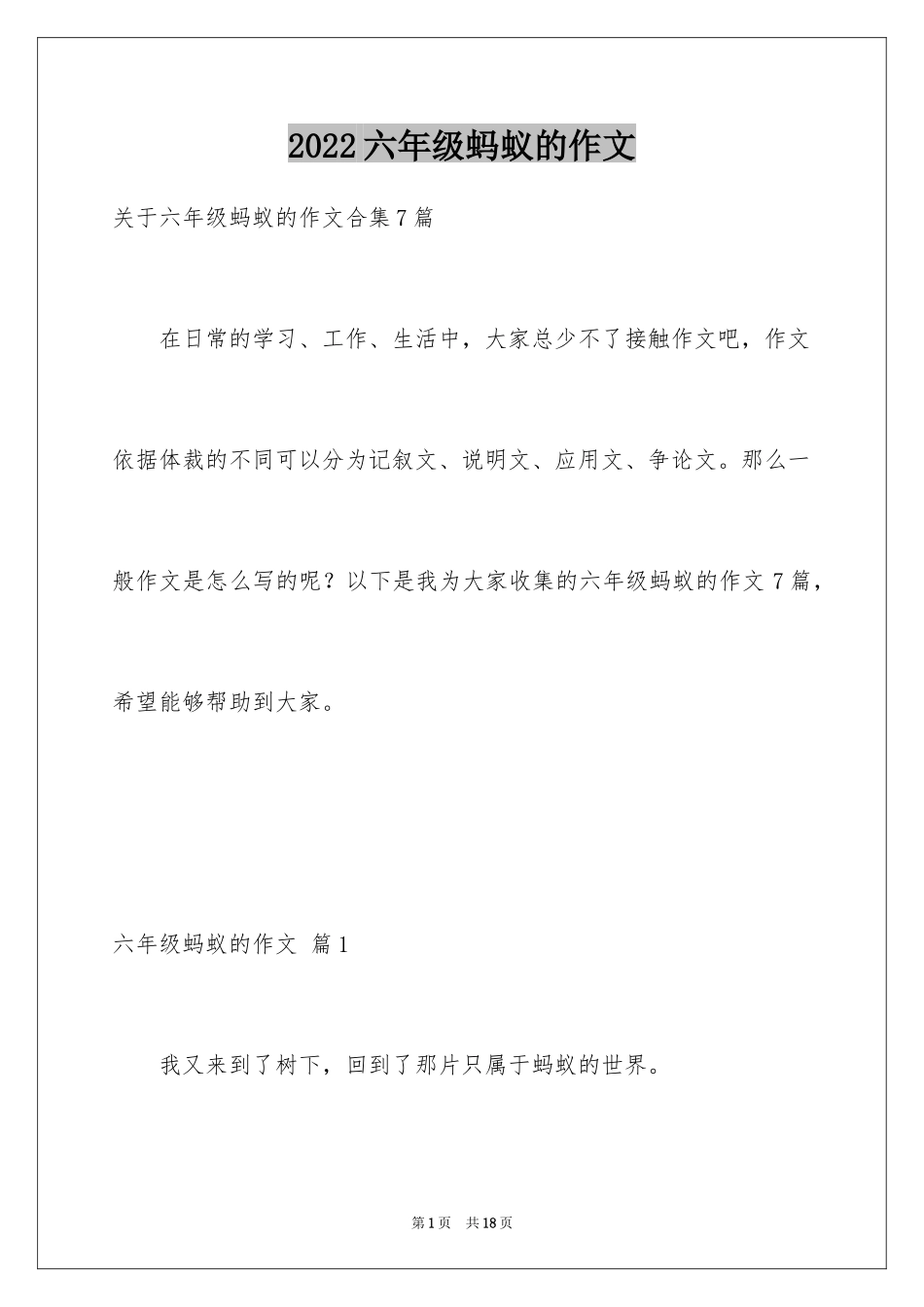 2022六年级蚂蚁的作文

关于六年级蚂蚁的作文合集7篇

在日常的学习、工作、生活中，大家总少不了接触作文吧，作文依据体裁的不同可以分为记叙文、说明文、应用文、争论文。那么一般作文是怎么写的呢？以下是我为大家收集的六年级蚂蚁的作文7篇，希望能够帮助到大家。

六年级蚂蚁的作文 篇1

我又来到了树下，回到了那片只属于蚂蚁的世界。

第1页 共18页